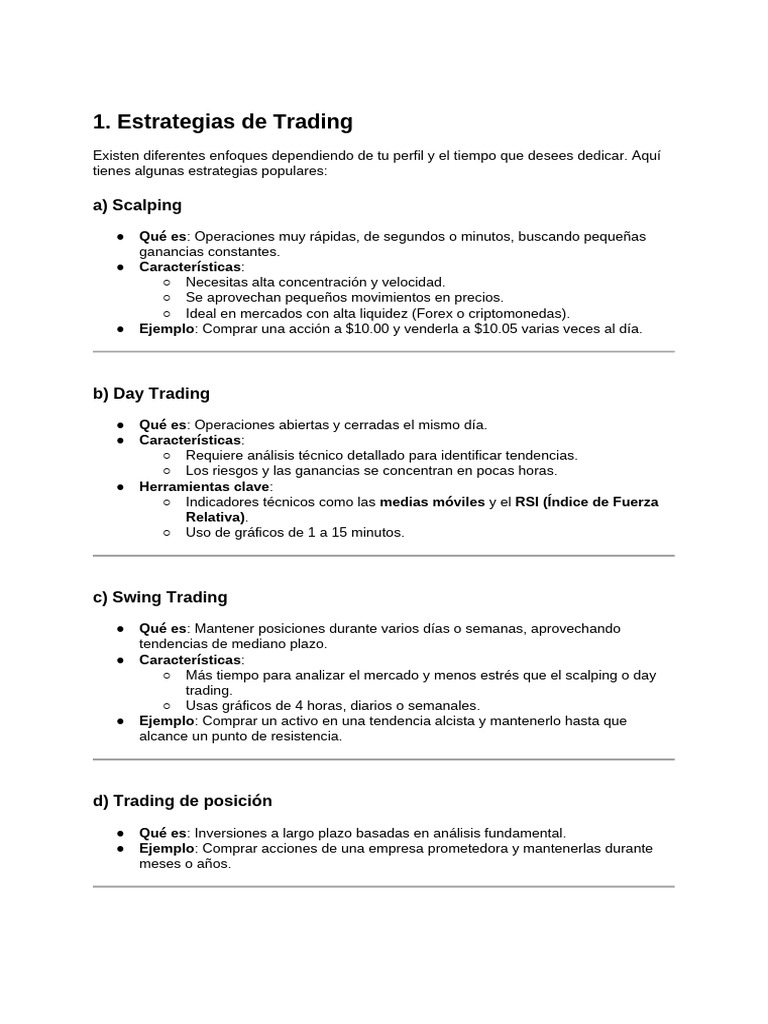 1. Estrategias de Trading

Existen diferentes enfoques dependiendo de tu perfil y el tiempo que desees dedicar. Aquí tienes algunas estrategias populares:

a) Scalping

● Qué es: Operaciones muy rápidas, de segundos o minutos, buscando pequeñas ganancias constantes.
● Características:
  ○ Necesitas alta concentración y velocidad.
  ○ Se aprovechan pequeños movimientos en precios.
  ○ Ideal en mercados con alta liquidez (Forex o criptomonedas).
● Ejemplo: Comprar una acción a \$10.00 y venderla a \$10.05 varias veces al día.

b) Day Trading

● Qué es: Operaciones abiertas y cerradas el mismo día.
● Características:
  ○ Requiere análisis técnico detallado para identificar tendencias.
  ○ Los riesgos y las ganancias se concentran en pocas horas.
● Herramientas clave:
  ○ Indicadores técnicos como las medias móviles y el RSI (Índice de Fuerza Relativa).
  ○ Uso de gráficos de 1 a 15 minutos.

c) Swing Trading

● Qué es: Mantener posiciones durante varios días o semanas, aprovechando tendencias de mediano plazo.
● Características:
  ○ Más tiempo para analizar el mercado y menos estrés que el scalping o day trading.
  ○ Usas gráficos de 4 horas, diarios o semanales.
● Ejemplo: Comprar un activo en una tendencia alcista y mantenerlo hasta que alcance un punto de resistencia.

d) Trading de posición

● Qué es: Inversiones a largo plazo basadas en análisis fundamental.
● Ejemplo: Comprar acciones de una empresa prometedora y mantenerlas durante meses o años.